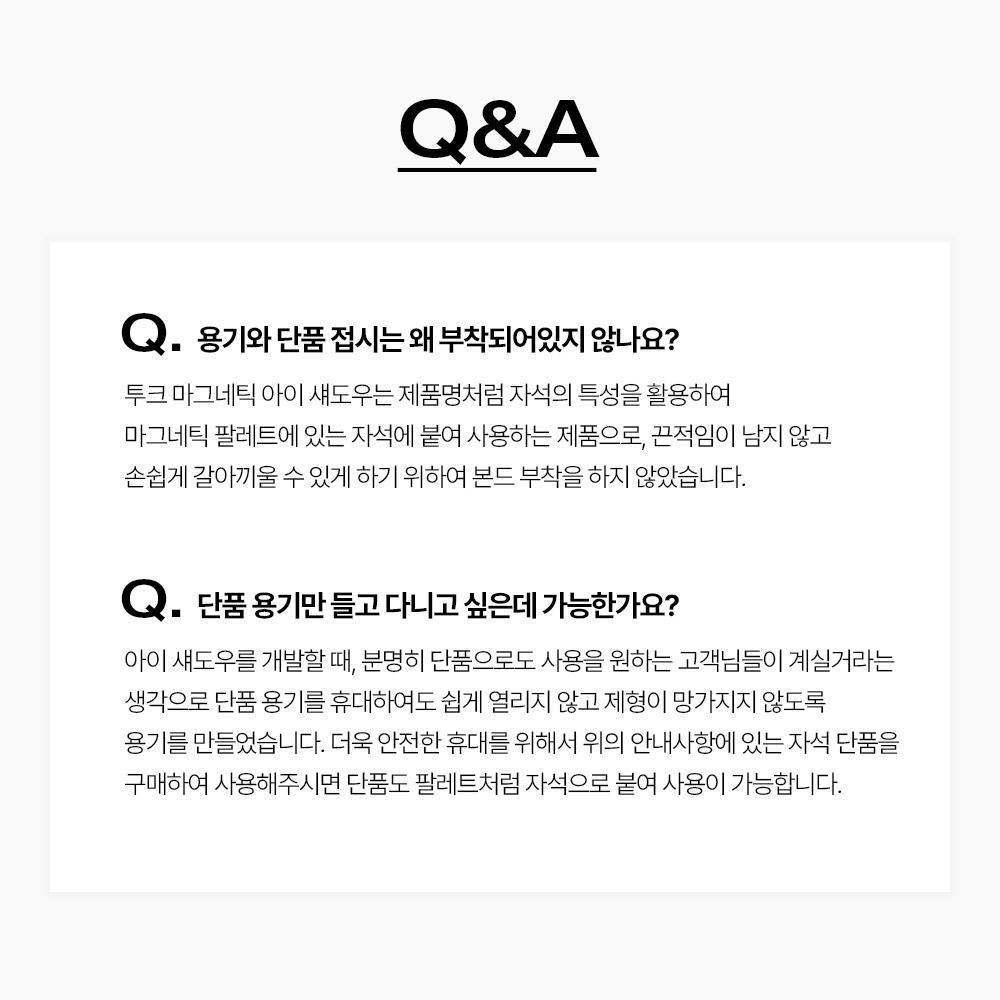 Q&A

Q. 용기와 단품 접시는 왜 부착되어있지 않나요?

투크 마그네틱 아이 섀도우는 제품명처럼 자석의 특성을 활용하여 마그네틱 팔레트에 있는 자석에 붙여 사용하는 제품으로, 끈적임이 남지 않고 손쉽게 갈아끼울 수 있게 하기 위하여 본드 부착을 하지 않았습니다.

Q. 단품 용기만 들고 다니고 싶은데 가능한가요?

아이 섀도우를 개발할 때, 분명히 단품으로도 사용을 원하는 고객님들이 계실거라는 생각으로 단품 용기를 휴대하여도 쉽게 열리지 않고 제형이 망가지지 않도록 용기를 만들었습니다. 더욱 안전한 휴대를 위해서 위의 안내사항에 있는 자석 단품을 구매하여 사용해주시면 단품도 팔레트처럼 자석으로 붙여 사용이 가능합니다.